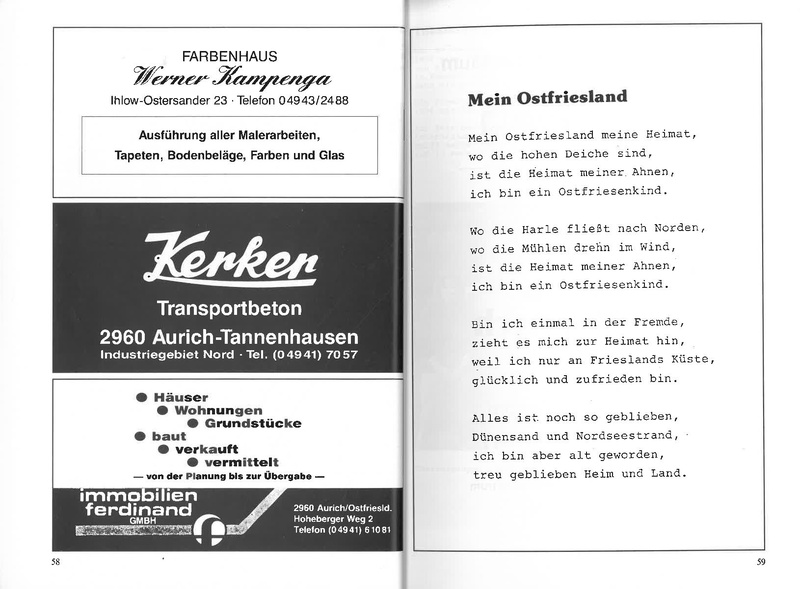 FARBENHAUS
Werner Kampenga
Ihlow-Ostersander 23 · Telefon 04943/2488

Ausführung aller Malerarbeiten,
Tapeten, Bodenbeläge, Farben und Glas

Kerker
Transportbeton
2960 Aurich-Tannenhausen
Industriegebiet Nord · Tel. (04941) 7057

● Häuser
● Wohnungen
● Grundstücke
● baut
● verkauft
● vermittelt
— von der Planung bis zur Übergabe —

immobilien
ferdinand
GMBH

2960 Aurich/Ostfriesld.
Hoheberger Weg 2
Telefon (04941) 61081

58

Mein Ostfriesland

Mein Ostfriesland meine Heimat,
wo die hohen Deiche sind,
ist die Heimat meiner Ahnen,
ich bin ein Ostfriesenkind.

Wo die Harle fließt nach Norden,
wo die Mühlen drehn im Wind,
ist die Heimat meiner Ahnen,
ich bin ein Ostfriesenkind.

Bin ich einmal in der Fremde,
zieht es mich zur Heimat hin,
weil ich nur an Frieslands Küste,
glücklich und zufrieden bin.

Alles ist noch so geblieben,
Dünensand und Nordseestrand,
ich bin aber alt geworden,
treu geblieben Heim und Land.

59